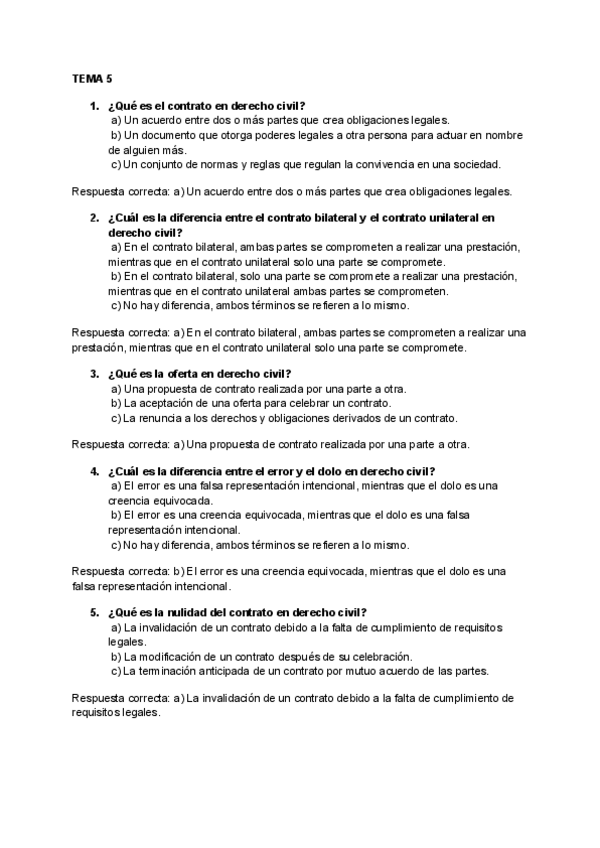 TEMA 5

1. ¿Qué es el contrato en derecho civil?
a) Un acuerdo entre dos o más partes que crea obligaciones legales.
b) Un documento que otorga poderes legales a otra persona para actuar en nombre de alguien más.
c) Un conjunto de normas y reglas que regulan la convivencia en una sociedad.

Respuesta correcta: a) Un acuerdo entre dos o más partes que crea obligaciones legales.

2. ¿Cuál es la diferencia entre el contrato bilateral y el contrato unilateral en derecho civil?
a) En el contrato bilateral, ambas partes se comprometen a realizar una prestación, mientras que en el contrato unilateral solo una parte se compromete.
b) En el contrato bilateral, solo una parte se compromete a realizar una prestación, mientras que en el contrato unilateral ambas partes se comprometen.
c) No hay diferencia, ambos términos se refieren a lo mismo.

Respuesta correcta: a) En el contrato bilateral, ambas partes se comprometen a realizar una prestación, mientras que en el contrato unilateral solo una parte se compromete.

3. ¿Qué es la oferta en derecho civil?
a) Una propuesta de contrato realizada por una parte a otra.
b) La aceptación de una oferta para celebrar un contrato.
c) La renuncia a los derechos y obligaciones derivados de un contrato.

Respuesta correcta: a) Una propuesta de contrato realizada por una parte a otra.

4. ¿Cuál es la diferencia entre el error y el dolo en derecho civil?
a) El error es una falsa representación intencional, mientras que el dolo es una creencia equivocada.
b) El error es una creencia equivocada, mientras que el dolo es una falsa representación intencional.
c) No hay diferencia, ambos términos se refieren a lo mismo.

Respuesta correcta: b) El error es una creencia equivocada, mientras que el dolo es una falsa representación intencional.

5. ¿Qué es la nulidad del contrato en derecho civil?
a) La invalidación de un contrato debido a la falta de cumplimiento de requisitos legales.
b) La modificación de un contrato después de su celebración.
c) La terminación anticipada de un contrato por mutuo acuerdo de las partes.

Respuesta correcta: a) La invalidación de un contrato debido a la falta de cumplimiento de requisitos legales.